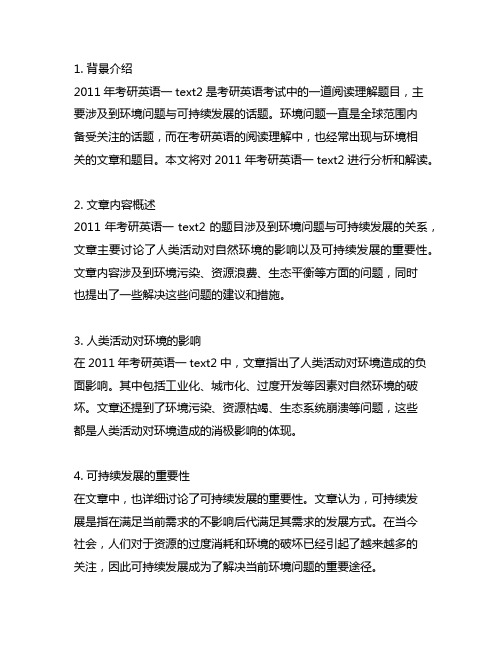 1. 背景介绍
2011 年考研英语一 text2 是考研英语考试中的一道阅读理解题目，主要涉及到环境问题与可持续发展的话题。环境问题一直是全球范围内备受关注的话题，而在考研英语的阅读理解中，也经常出现与环境相关的文章和题目。本文将对 2011 年考研英语一 text2 进行分析和解读。

2. 文章内容概述
2011 年考研英语一 text2 的题目涉及到环境问题与可持续发展的关系，文章主要讨论了人类活动对自然环境的影响以及可持续发展的重要性。文章内容涉及到环境污染、资源浪费、生态平衡等方面的问题，同时也提出了一些解决这些问题的建议和措施。

3. 人类活动对环境的影响
在 2011 年考研英语一 text2 中，文章指出了人类活动对环境造成的负面影响。其中包括工业化、城市化、过度开发等因素对自然环境的破坏。文章还提到了环境污染、资源枯竭、生态系统崩溃等问题，这些都是人类活动对环境造成的消极影响的体现。

4. 可持续发展的重要性
在文章中，也详细讨论了可持续发展的重要性。文章认为，可持续发展是指在满足当前需求的不影响后代满足其需求的发展方式。在当今社会，人们对于资源的过度消耗和环境的破坏已经引起了越来越多的关注，因此可持续发展成为了解决当前环境问题的重要途径。